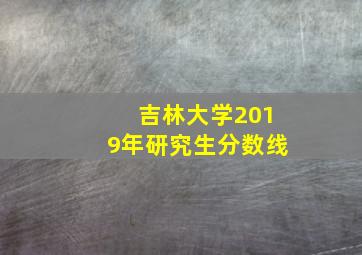 吉林大学2019年研究生分数线